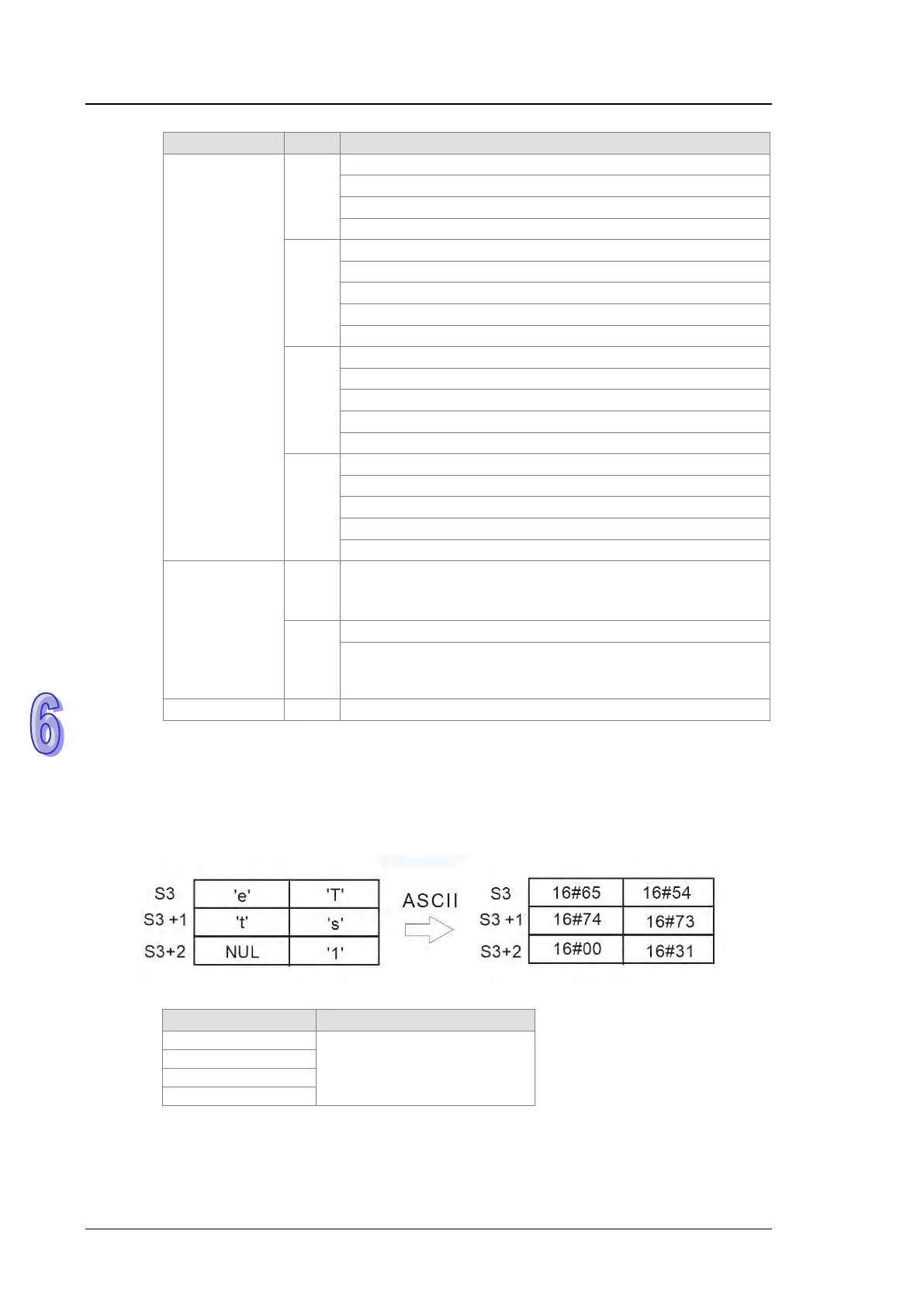 6

| S3 | 'e' | 'T' |
|---|---|---|
| S3 +1 | 't' | 's' |
| S3+2 | NUL | '1' |

ASCII

| S3 | 16#65 | 16#54 |
|---|---|---|
| S3 +1 | 16#74 | 16#73 |
| S3+2 | 16#00 | 16#31 |